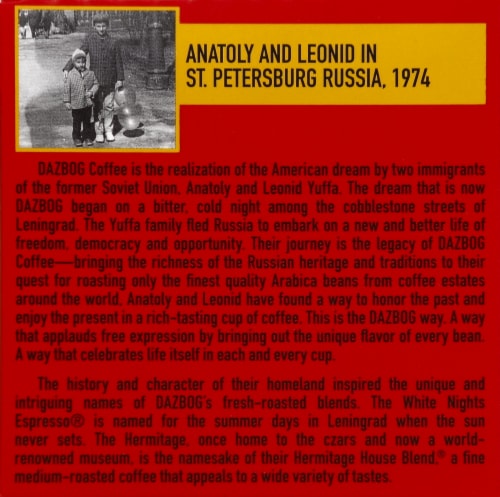 ANATOLY AND LEONID IN ST. PETERSBURG RUSSIA, 1974

DAZBOG Coffee is the realization of the American dream by two immigrants of the former Soviet Union, Anatoly and Leonid Yuffa. The dream that is now DAZBOG began on a bitter, cold night among the cobblestone streets of Leningrad. The Yuffa family fled Russia to embark on a new and better life of freedom, democracy and opportunity. Their journey is the legacy of DAZBOG Coffee—bringing the richness of the Russian heritage and traditions to their quest for roasting only the finest quality Arabica beans from coffee estates around the world. Anatoly and Leonid have found a way to honor the past and enjoy the present in a rich-tasting cup of coffee. This is the DAZBOG way. A way that applauds free expression by bringing out the unique flavor of every bean. A way that celebrates life itself in each and every cup.

The history and character of their homeland inspired the unique and intriguing names of DAZBOG's fresh-roasted blends. The White Nights Espresso® is named for the summer days in Leningrad when the sun never sets. The Hermitage, once home to the czars and now a world-renowned museum, is the namesake of their Hermitage House Blend,® a fine medium-roasted coffee that appeals to a wide variety of tastes.